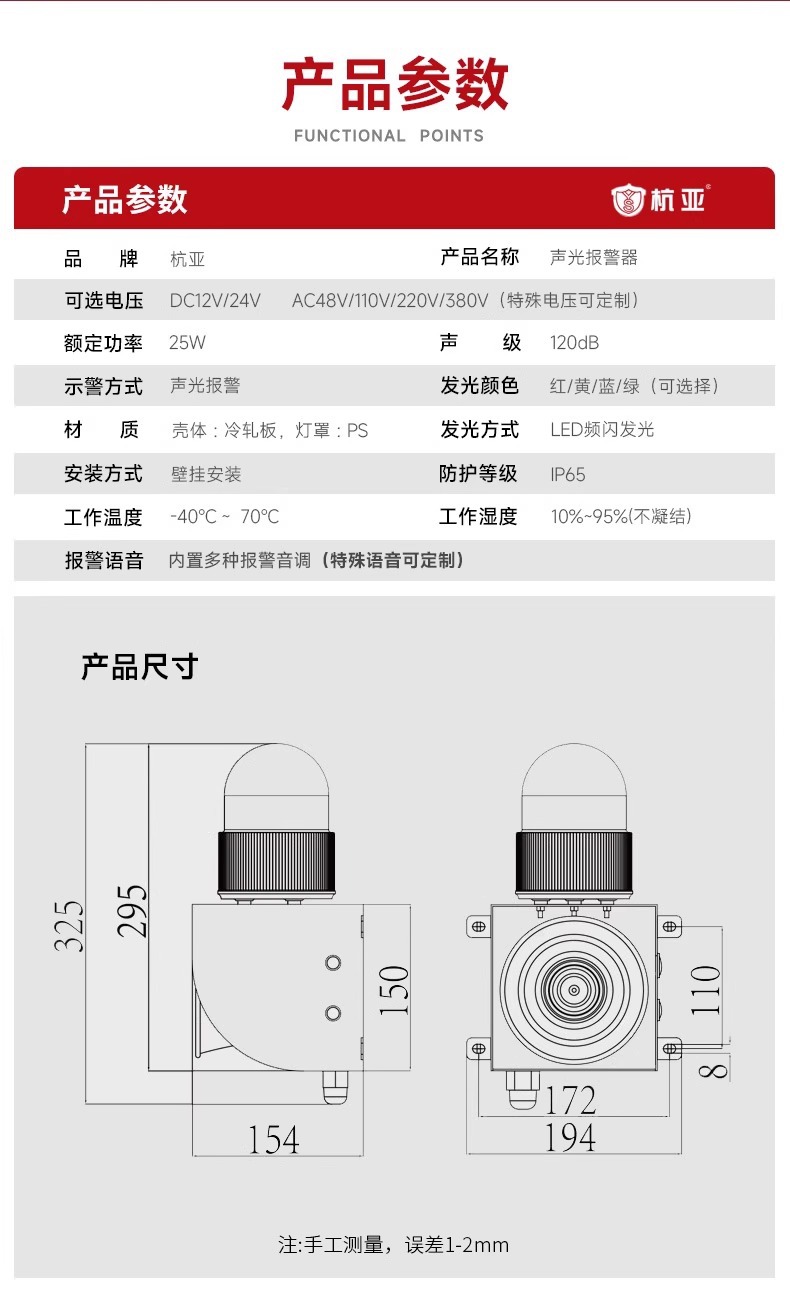 产品参数
FUNCTIONAL POINTS

产品参数
杭亚

| 品　　牌 | 杭亚 | 产品名称 | 声光报警器 |
|---|---|---|---|
| 可选电压 | DC12V/24V　AC48V/110V/220V/380V（特殊电压可定制） | | |
| 额定功率 | 25W | 声　　级 | 120dB |
| 示警方式 | 声光报警 | 发光颜色 | 红/黄/蓝/绿（可选择） |
| 材　　质 | 壳体：冷轧板，灯罩：PS | 发光方式 | LED频闪发光 |
| 安装方式 | 壁挂安装 | 防护等级 | IP65 |
| 工作温度 | -40℃ ~ 70℃ | 工作湿度 | 10%~95%(不凝结) |
| 报警语音 | 内置多种报警音调（特殊语音可定制） | | |

产品尺寸

325
295
150
154
110
8
172
194

注:手工测量，误差1-2mm